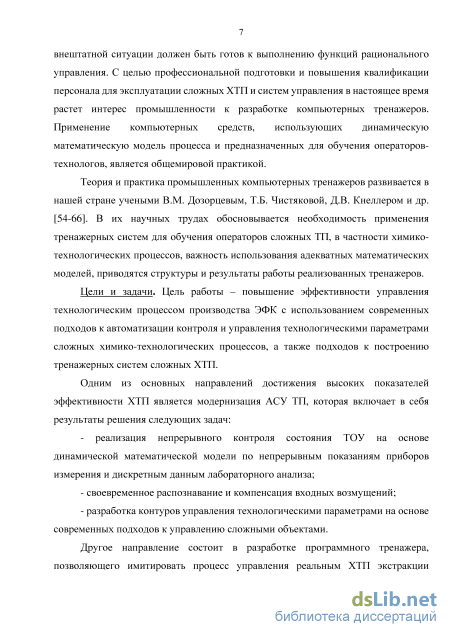 7

внештатной ситуации должен быть готов к выполнению функций рационального управления. С целью профессиональной подготовки и повышения квалификации персонала для эксплуатации сложных ХТП и систем управления в настоящее время растет интерес промышленности к разработке компьютерных тренажеров. Применение компьютерных средств, использующих динамическую математическую модель процесса и предназначенных для обучения операторов-технологов, является общемировой практикой.

Теория и практика промышленных компьютерных тренажеров развивается в нашей стране учеными В.М. Дозорцевым, Т.Б. Чистяковой, Д.В. Кнеллером и др. [54-66]. В их научных трудах обосновывается необходимость применения тренажерных систем для обучения операторов сложных ТП, в частности химико-технологических процессов, важность использования адекватных математических моделей, приводятся структуры и результаты работы реализованных тренажеров.

Цели и задачи. Цель работы – повышение эффективности управления технологическим процессом производства ЭФК с использованием современных подходов к автоматизации контроля и управления технологическими параметрами сложных химико-технологических процессов, а также подходов к построению тренажерных систем сложных ХТП.

Одним из основных направлений достижения высоких показателей эффективности ХТП является модернизация АСУ ТП, которая включает в себя результаты решения следующих задач:

- реализация непрерывного контроля состояния ТОУ на основе динамической математической модели по непрерывным показаниям приборов измерения и дискретным данным лабораторного анализа;

- своевременное распознавание и компенсация входных возмущений;

- разработка контуров управления технологическими параметрами на основе современных подходов к управлению сложными объектами.

Другое направление состоит в разработке программного тренажера, позволяющего имитировать процесс управления реальным ХТП экстракции

dsLib.net
библиотека диссертаций